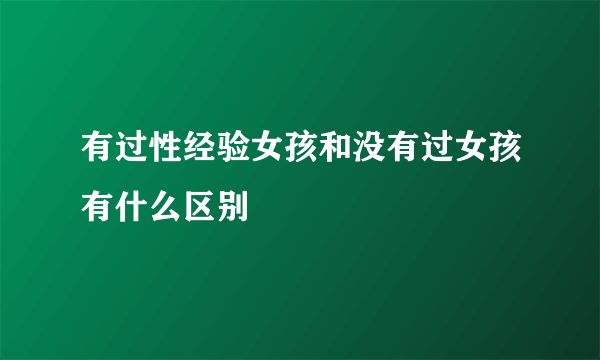 有过性经验女孩和没有过女孩有什么区别